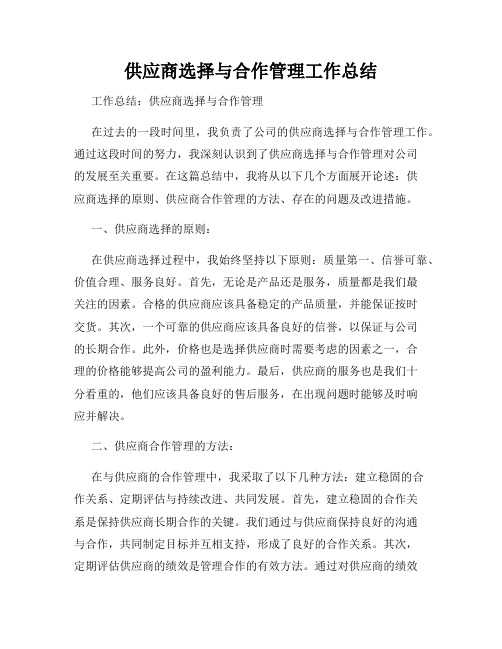 供应商选择与合作管理工作总结

工作总结：供应商选择与合作管理

在过去的一段时间里，我负责了公司的供应商选择与合作管理工作。通过这段时间的努力，我深刻认识到了供应商选择与合作管理对公司的发展至关重要。在这篇总结中，我将从以下几个方面展开论述：供应商选择的原则、供应商合作管理的方法、存在的问题及改进措施。

一、供应商选择的原则：

在供应商选择过程中，我始终坚持以下原则：质量第一、信誉可靠、价值合理、服务良好。首先，无论是产品还是服务，质量都是我们最关注的因素。合格的供应商应该具备稳定的产品质量，并能保证按时交货。其次，一个可靠的供应商应该具备良好的信誉，以保证与公司的长期合作。此外，价格也是选择供应商时需要考虑的因素之一，合理的价格能够提高公司的盈利能力。最后，供应商的服务也是我们十分看重的，他们应该具备良好的售后服务，在出现问题时能够及时响应并解决。

二、供应商合作管理的方法：

在与供应商的合作管理中，我采取了以下几种方法：建立稳固的合作关系、定期评估与持续改进、共同发展。首先，建立稳固的合作关系是保持供应商长期合作的关键。我们通过与供应商保持良好的沟通与合作，共同制定目标并互相支持，形成了良好的合作关系。其次，定期评估供应商的绩效是管理合作的有效方法。通过对供应商的绩效